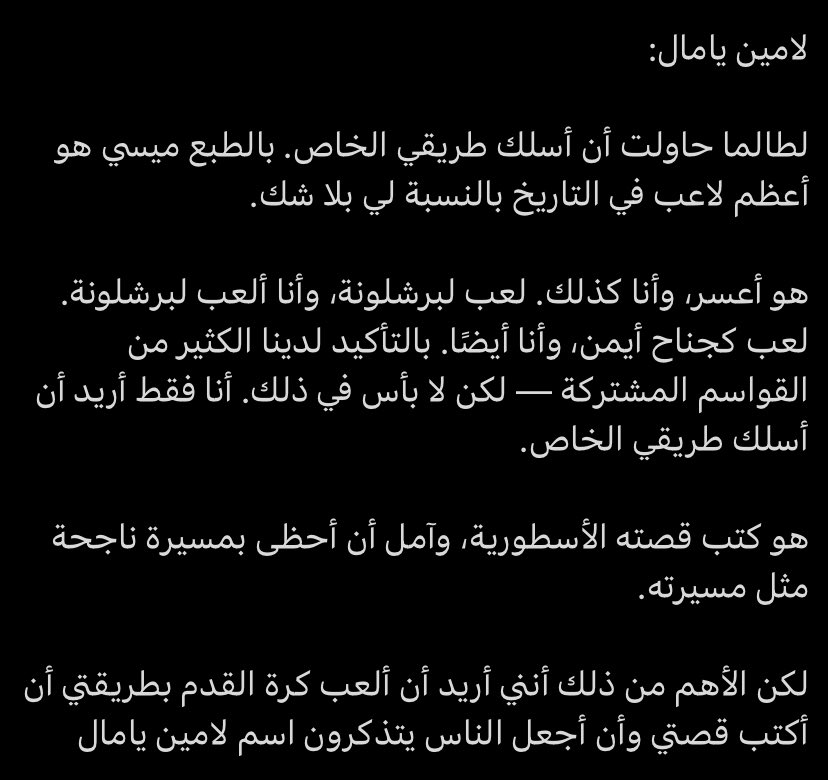 لامين يامال:

لطالما حاولت أن أسلك طريقي الخاص. بالطبع ميسي هو أعظم لاعب في التاريخ بالنسبة لي بلا شك.

هو أعسر، وأنا كذلك. لعب لبرشلونة، وأنا ألعب لبرشلونة. لعب كجناح أيمن، وأنا أيضًا. بالتأكيد لدينا الكثير من القواسم المشتركة — لكن لا بأس في ذلك. أنا فقط أريد أن أسلك طريقي الخاص.

هو كتب قصته الأسطورية، وآمل أن أحظى بمسيرة ناجحة مثل مسيرته.

لكن الأهم من ذلك أنني أريد أن ألعب كرة القدم بطريقتي أن أكتب قصتي وأن أجعل الناس يتذكرون اسم لامين يامال